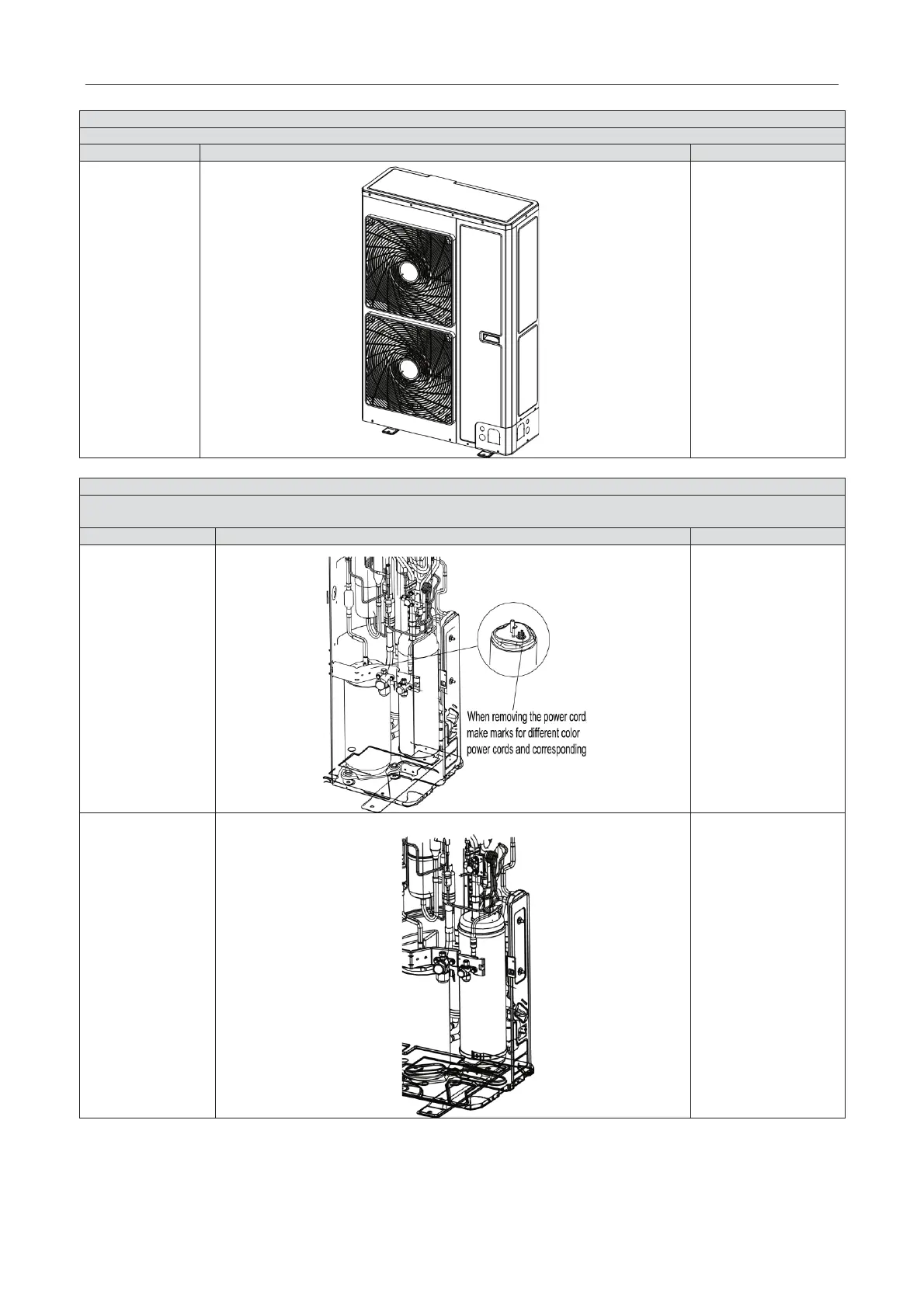 When removing the power cord make marks for different color power cords and corresponding